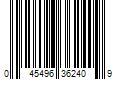 0 45496 36240 9